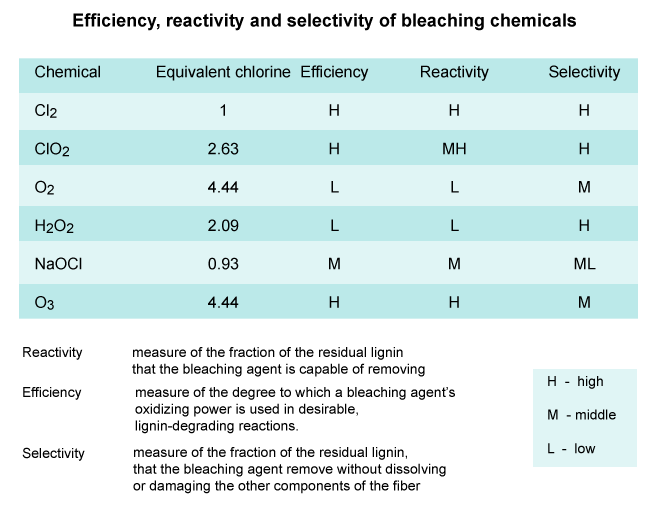 Efficiency, reactivity and selectivity of bleaching chemicals

| Chemical | Equivalent chlorine | Efficiency | Reactivity | Selectivity |
|---|---|---|---|---|
| $Cl_2$ | 1 | H | H | H |
| $ClO_2$ | 2.63 | H | MH | H |
| $O_2$ | 4.44 | L | L | M |
| $H_2O_2$ | 2.09 | L | L | H |
| NaOCl | 0.93 | M | M | ML |
| $O_3$ | 4.44 | H | H | M |

Reactivity measure of the fraction of the residual lignin that the bleaching agent is capable of removing

Efficiency measure of the degree to which a bleaching agent's oxidizing power is used in desirable, lignin-degrading reactions.

Selectivity measure of the fraction of the residual lignin, that the bleaching agent remove without dissolving or damaging the other components of the fiber

H - high

M - middle

L - low